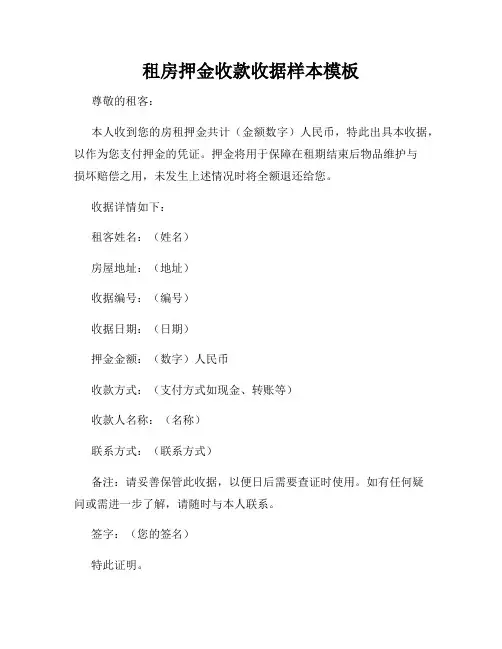 租房押金收款收据样本模板

尊敬的租客：

本人收到您的房租押金共计（金额数字）人民币，特此出具本收据，以作为您支付押金的凭证。押金将用于保障在租期结束后物品维护与损坏赔偿之用，未发生上述情况时将全额退还给您。

收据详情如下：

租客姓名：（姓名）

房屋地址：（地址）

收据编号：（编号）

收据日期：（日期）

押金金额：（数字）人民币

收款方式：（支付方式如现金、转账等）

收款人名称：（名称）

联系方式：（联系方式）

备注：请妥善保管此收据，以便日后需要查证时使用。如有任何疑问或需进一步了解，请随时与本人联系。

签字：（您的签名）

特此证明。